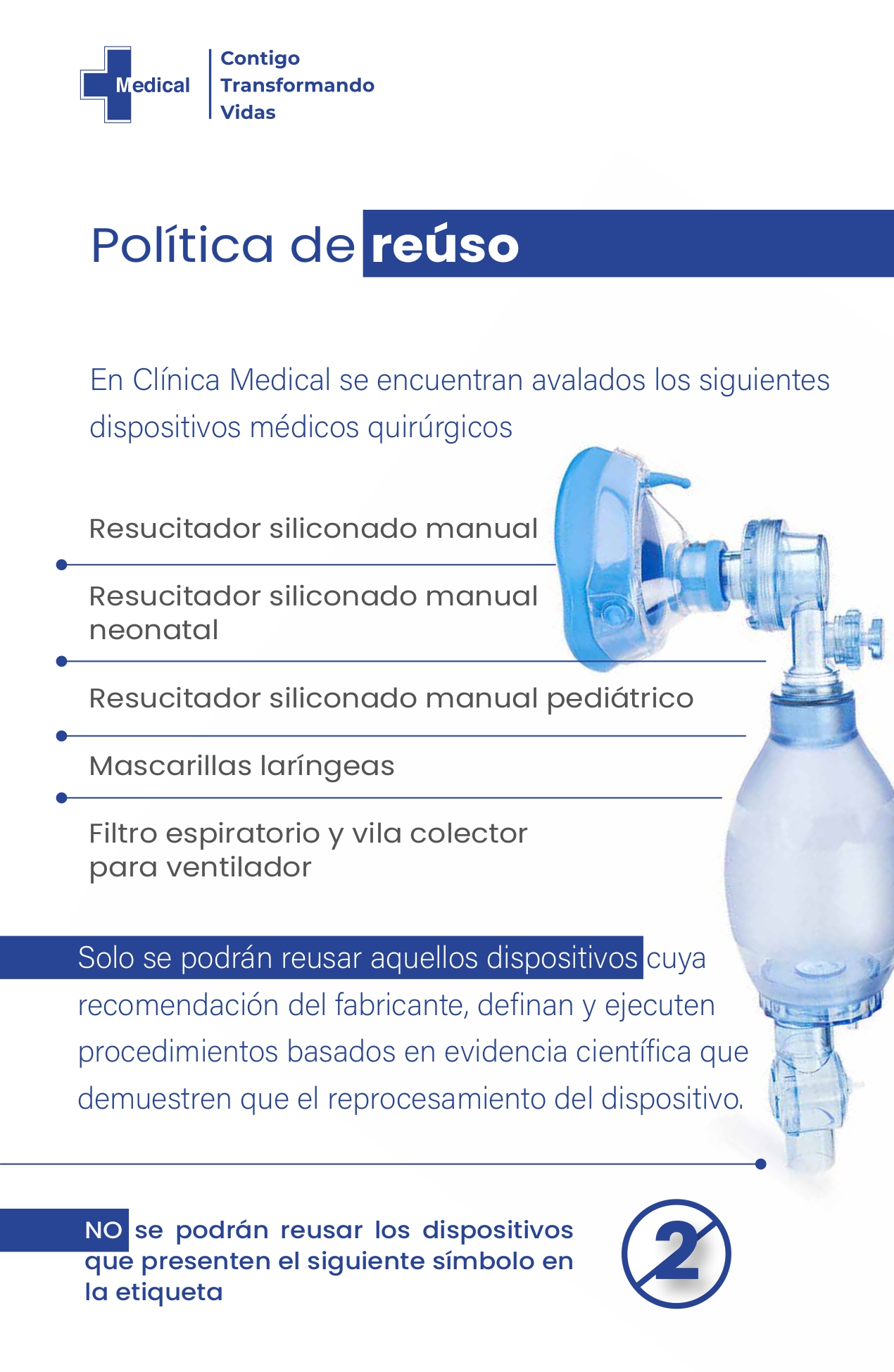 Medical
Contigo
Transformando
Vidas

Política de reúso

En Clínica Medical se encuentran avalados los siguientes dispositivos médicos quirúrgicos

Resucitador siliconado manual

Resucitador siliconado manual neonatal

Resucitador siliconado manual pediátrico

Mascarillas laríngeas

Filtro espiratorio y vila colector para ventilador

Solo se podrán reusar aquellos dispositivos cuya recomendación del fabricante, definan y ejecuten procedimientos basados en evidencia científica que demuestren que el reprocesamiento del dispositivo.

NO se podrán reusar los dispositivos que presenten el siguiente símbolo en la etiqueta

2